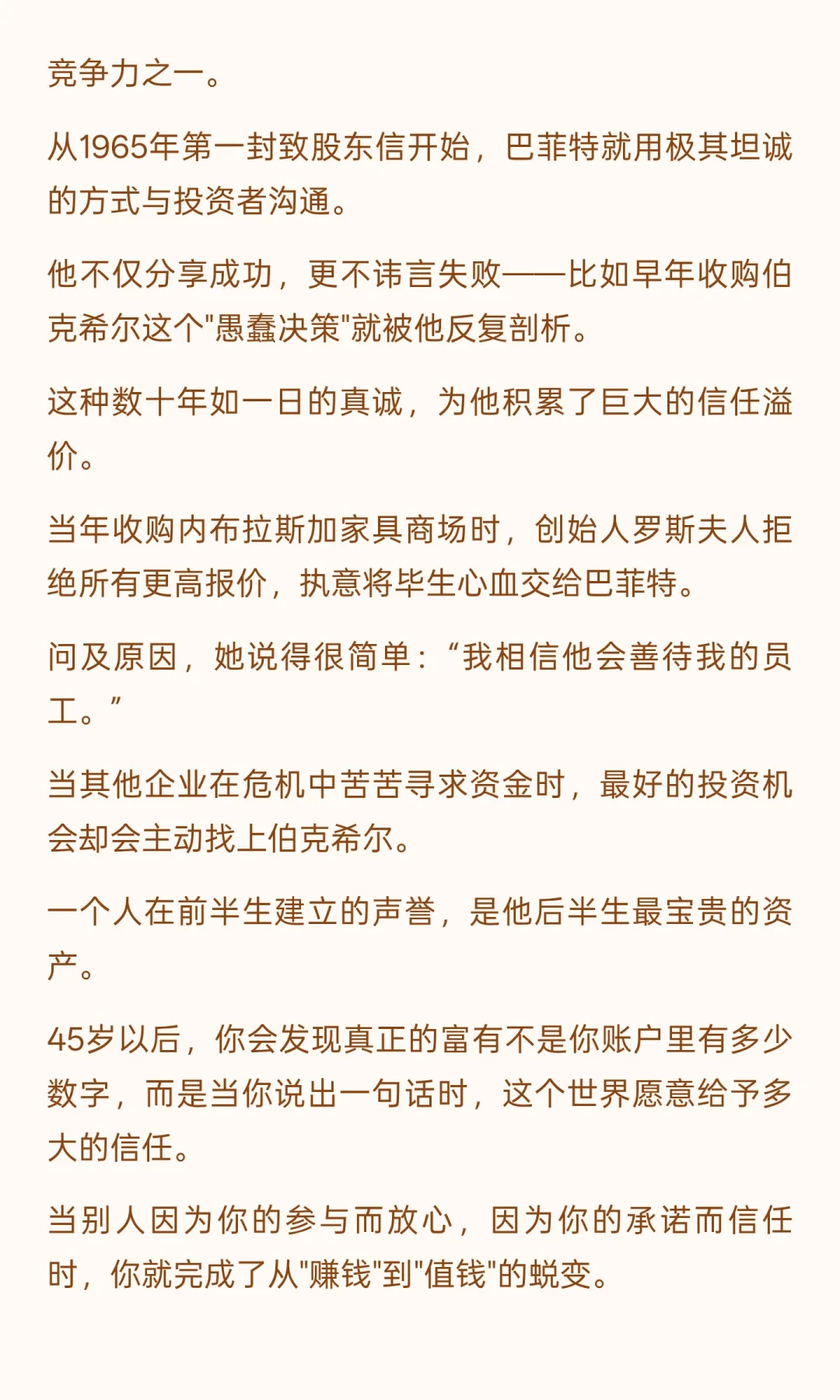 竞争力之一。

从1965年第一封致股东信开始，巴菲特就用极其坦诚的方式与投资者沟通。

他不仅分享成功，更不讳言失败——比如早年收购伯克希尔这个"愚蠢决策"就被他反复剖析。

这种数十年如一日的真诚，为他积累了巨大的信任溢价。

当年收购内布拉斯加家具商场时，创始人罗斯夫人拒绝所有更高报价，执意将毕生心血交给巴菲特。

问及原因，她说得很简单：“我相信他会善待我的员工。”

当其他企业在危机中苦苦寻求资金时，最好的投资机会却会主动找上伯克希尔。

一个人在前半生建立的声誉，是他后半生最宝贵的资产。

45岁以后，你会发现真正的富有不是你账户里有多少数字，而是当你说出一句话时，这个世界愿意给予多大的信任。

当别人因为你的参与而放心，因为你的承诺而信任时，你就完成了从"赚钱"到"值钱"的蜕变。